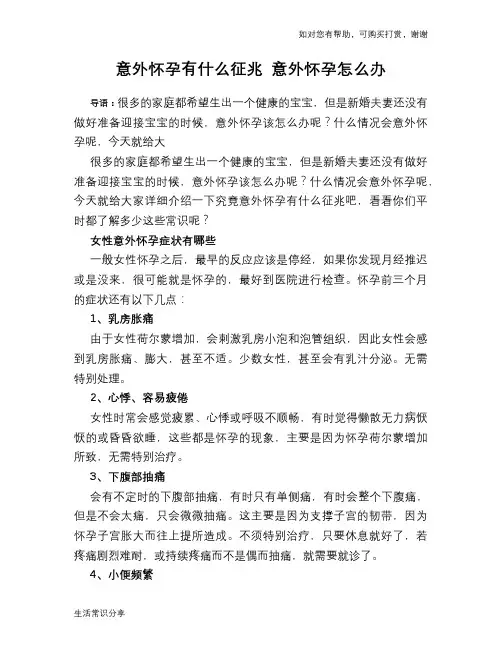 如对您有帮助，可购买打赏，谢谢

意外怀孕有什么征兆 意外怀孕怎么办

导语：很多的家庭都希望生出一个健康的宝宝，但是新婚夫妻还没有做好准备迎接宝宝的时候，意外怀孕该怎么办呢？什么情况会意外怀孕呢，今天就给大

很多的家庭都希望生出一个健康的宝宝，但是新婚夫妻还没有做好准备迎接宝宝的时候，意外怀孕该怎么办呢？什么情况会意外怀孕呢，今天就给大家详细介绍一下究竟意外怀孕有什么征兆吧，看看你们平时都了解多少这些常识呢？

女性意外怀孕症状有哪些

一般女性怀孕之后，最早的反应应该是停经，如果你发现月经推迟或是没来，很可能就是怀孕的，最好到医院进行检查。怀孕前三个月的症状还有以下几点：

1、乳房胀痛

由于女性荷尔蒙增加，会刺激乳房小泡和泡管组织，因此女性会感到乳房胀痛、膨大，甚至不适。少数女性，甚至会有乳汁分泌。无需特别处理。

2、心悸、容易疲倦

女性时常会感觉疲累、心悸或呼吸不顺畅，有时觉得懒散无力病恹恹的或昏昏欲睡，这些都是怀孕的现象，主要是因为怀孕荷尔蒙增加所致，无需特别治疗。

3、下腹部抽痛

会有不定时的下腹部抽痛，有时只有单侧痛，有时会整个下腹痛，但是不会太痛，只会微微抽痛。这主要是因为支撑子宫的韧带，因为怀孕子宫胀大而往上提所造成。不须特别治疗，只要休息就好了，若疼痛剧烈难耐，或持续疼痛而不是偶而抽痛，就需要就诊了。

4、小便频繁

生活常识分享